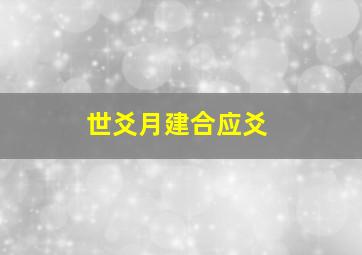 世爻月建合应爻